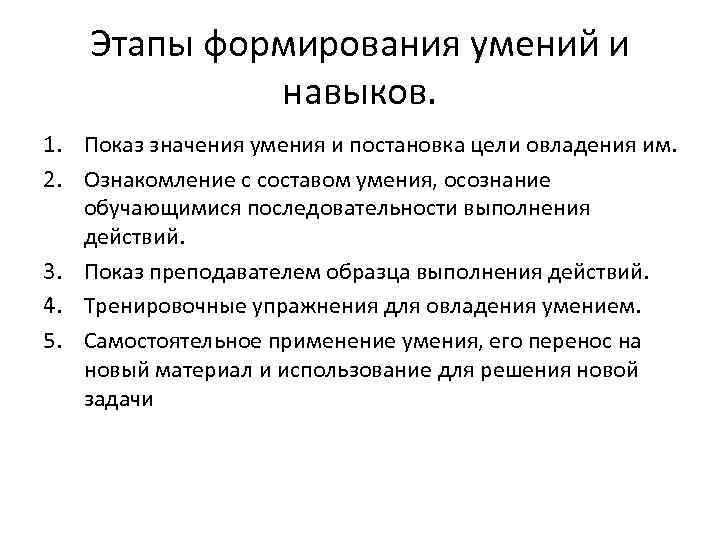 Этапы формирования умений и навыков.

1. Показ значения умения и постановка цели овладения им.
2. Ознакомление с составом умения, осознание обучающимися последовательности выполнения действий.
3. Показ преподавателем образца выполнения действий.
4. Тренировочные упражнения для овладения умением.
5. Самостоятельное применение умения, его перенос на новый материал и использование для решения новой задачи